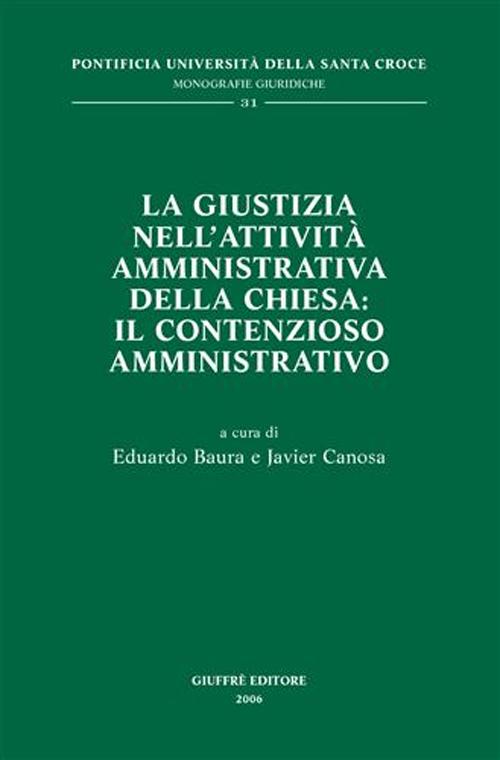 PONTIFICIA UNIVERSITÀ DELLA SANTA CROCE
MONOGRAFIE GIURIDICHE
31

LA GIUSTIZIA NELL'ATTIVITÀ AMMINISTRATIVA DELLA CHIESA: IL CONTENZIOSO AMMINISTRATIVO

a cura di
Eduardo Baura e Javier Canosa

GIUFFRÈ EDITORE
2006